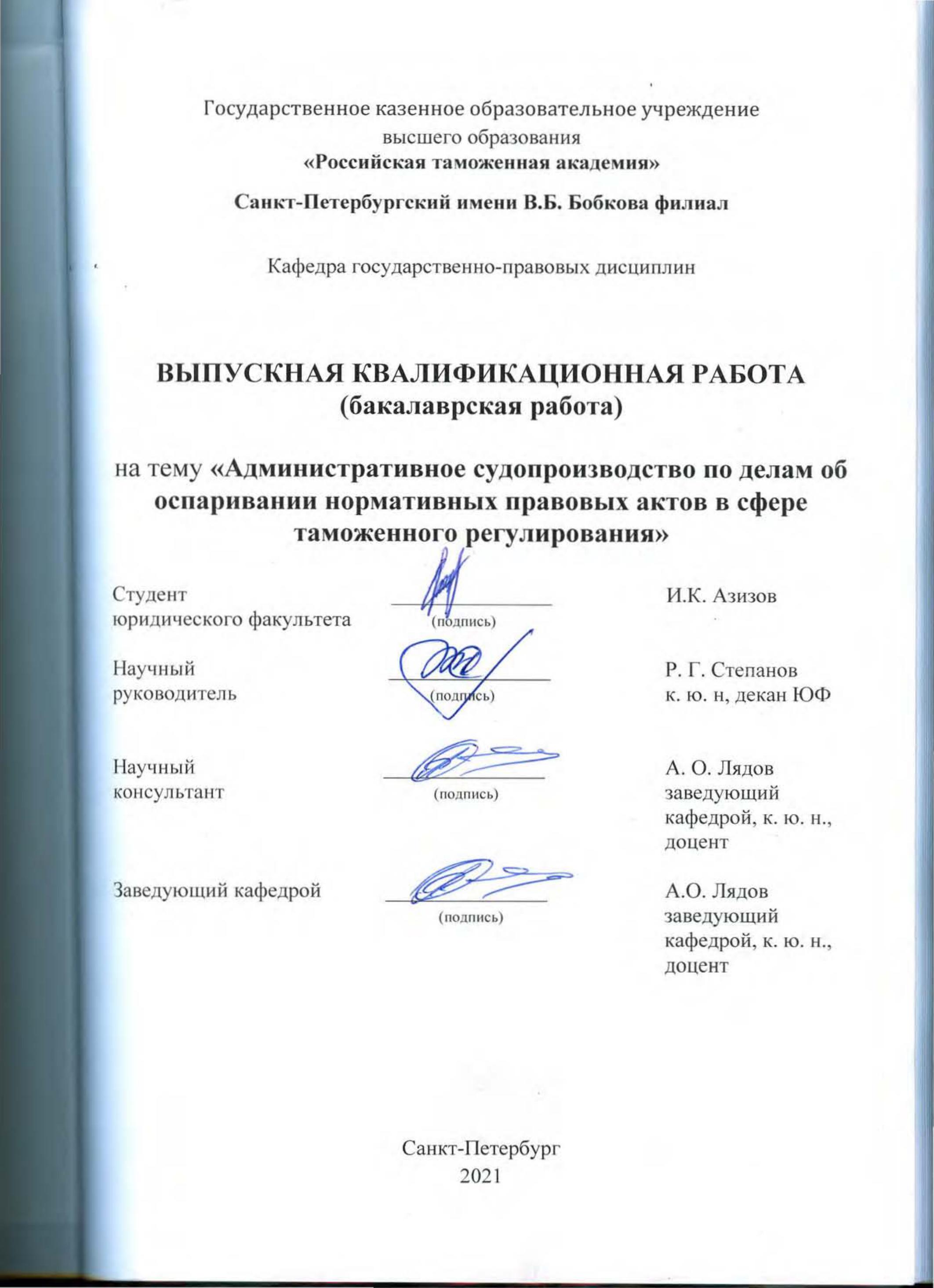 Государственное казенное образовательное учреждение высшего образования
«Российская таможенная академия»

Санкт-Петербургский имени В.Б. Бобкова филиал

Кафедра государственно-правовых дисциплин

ВЫПУСКНАЯ КВАЛИФИКАЦИОННАЯ РАБОТА
(бакалаврская работа)

на тему «Административное судопроизводство по делам об оспаривании нормативных правовых актов в сфере таможенного регулирования»

Студент юридического факультета (подпись) И.К. Азизов

Научный руководитель (подпись) Р. Г. Степанов к. ю. н, декан ЮФ

Научный консультант (подпись) А. О. Лядов заведующий кафедрой, к. ю. н., доцент

Заведующий кафедрой (подпись) А.О. Лядов заведующий кафедрой, к. ю. н., доцент

Санкт-Петербург
2021